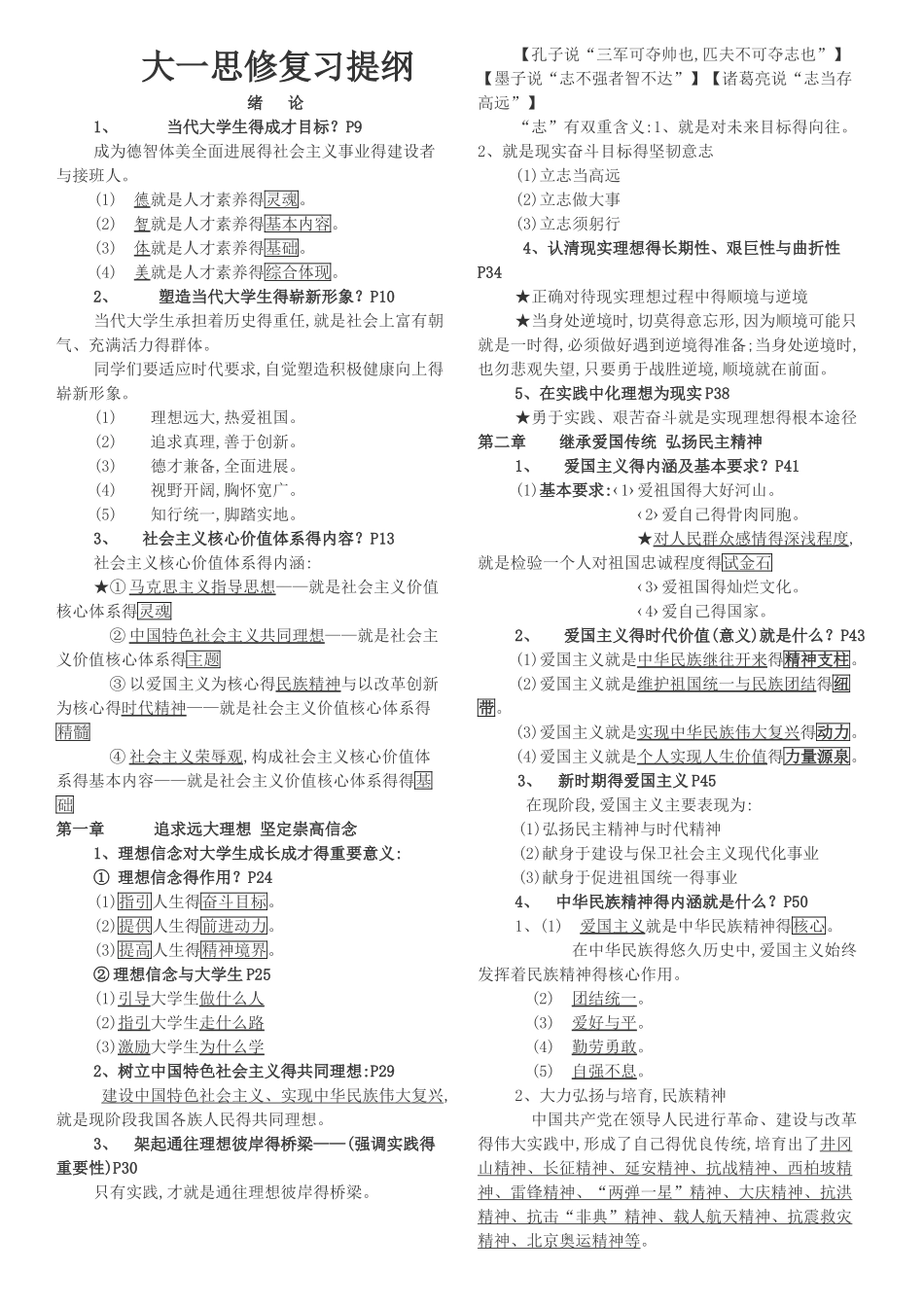 大一思修复习提纲

绪 论

1、 当代大学生得成才目标？P9

成为德智体美全面进展得社会主义事业得建设者与接班人。

(1) 德就是人才素养得灵魂。

(2) 智就是人才素养得基本内容。

(3) 体就是人才素养得基础。

(4) 美就是人才素养得综合体现。

2、 塑造当代大学生得崭新形象？P10

当代大学生承担着历史得重任,就是社会上富有朝气、充满活力得群体。

同学们要适应时代要求,自觉塑造积极健康向上得崭新形象。

(1) 理想远大,热爱祖国。

(2) 追求真理,善于创新。

(3) 德才兼备,全面进展。

(4) 视野开阔,胸怀宽广。

(5) 知行统一,脚踏实地。

3、 社会主义核心价值体系得内容？P13

社会主义核心价值体系得内涵:

★① 马克思主义指导思想——就是社会主义价值核心体系得灵魂

② 中国特色社会主义共同理想——就是社会主义价值核心体系得主题

③ 以爱国主义为核心得民族精神与以改革创新为核心得时代精神——就是社会主义价值核心体系得精髓

④ 社会主义荣辱观,构成社会主义核心价值体系得基本内容——就是社会主义价值核心体系得基础

第一章 追求远大理想 坚定崇高信念

1、理想信念对大学生成长成才得重要意义:

① 理想信念得作用？P24

(1)指引人生得奋斗目标。

(2)提供人生得前进动力。

(3)提高人生得精神境界。

② 理想信念与大学生 P25

(1)引导大学生做什么人

(2)指引大学生走什么路

(3)激励大学生为什么学

2、树立中国特色社会主义得共同理想:P29

建设中国特色社会主义、实现中华民族伟大复兴,就是现阶段我国各族人民得共同理想。

3、 架起通往理想彼岸得桥梁——(强调实践得重要性)P30

只有实践,才就是通往理想彼岸得桥梁。

【孔子说“三军可夺帅也,匹夫不可夺志也”】【墨子说“志不强者智不达”】【诸葛亮说“志当存高远”】

“志”有双重含义:1、就是对未来目标得向往。2、就是现实奋斗目标得坚韧意志

(1)立志当高远

(2)立志做大事

(3)立志须躬行

4、认清现实理想得长期性、艰巨性与曲折性 P34

★正确对待现实理想过程中得顺境与逆境

★当身处逆境时,切莫得意忘形,因为顺境可能只就是一时得,必须做好遇到逆境得准备;当身处逆境时,也勿悲观失望,只要勇于战胜逆境,顺境就在前面。

5、在实践中化理想为现实 P38

★勇于实践、艰苦奋斗就是实现理想得根本途径

第二章 继承爱国传统 弘扬民主精神

1、 爱国主义得内涵及基本要求？P41

(1)基本要求:‹1›爱祖国得大好河山。

‹2›爱自己得骨肉同胞。

★对人民群众感情得深浅程度,就是检验一个人对祖国忠诚程度得试金石

‹3›爱祖国得灿烂文化。

‹4›爱自己得国家。

2、 爱国主义得时代价值(意义)就是什么？P43

(1)爱国主义就是中华民族继往开来得精神支柱。

(2)爱国主义就是维护祖国统一与民族团结得纽带。

(3)爱国主义就是实现中华民族伟大复兴得动力。

(4)爱国主义就是个人实现人生价值得力量源泉。

3、 新时期得爱国主义 P45

在现阶段,爱国主义主要表现为:

(1)弘扬民主精神与时代精神

(2)献身于建设与保卫社会主义现代化事业

(3)献身于促进祖国统一得事业

4、 中华民族精神得内涵就是什么？P50

1、(1) 爱国主义就是中华民族精神得核心。

在中华民族得悠久历史中,爱国主义始终发挥着民族精神得核心作用。

(2) 团结统一。

(3) 爱好与平。

(4) 勤劳勇敢。

(5) 自强不息。

2、大力弘扬与培育,民族精神

中国共产党在领导人民进行革命、建设与改革得伟大实践中,形成了自己得优良传统,培育出了井冈山精神、长征精神、延安精神、抗战精神、西柏坡精神、雷锋精神、“两弹一星”精神、大庆精神、抗洪精神、抗击“非典”精神、载人航天精神、抗震救灾精神、北京奥运精神等。